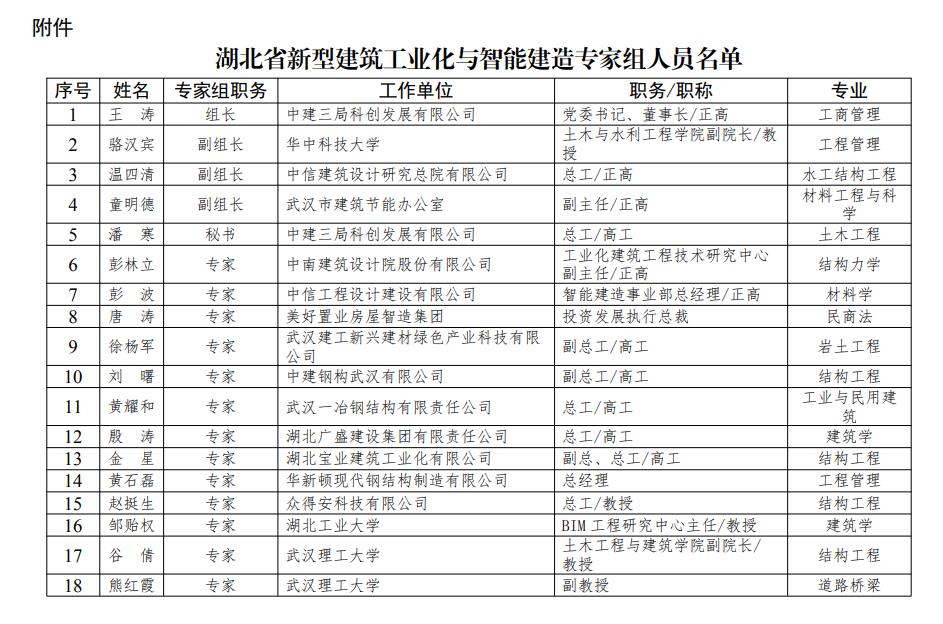 附件

湖北省新型建筑工业化与智能建造专家组人员名单

| 序号 | 姓名 | 专家组职务 | 工作单位 | 职务/职称 | 专业 |
|---|---|---|---|---|---|
| 1 | 王　涛 | 组长 | 中建三局科创发展有限公司 | 党委书记、董事长/正高 | 工商管理 |
| 2 | 骆汉宾 | 副组长 | 华中科技大学 | 土木与水利工程学院副院长/教授 | 工程管理 |
| 3 | 温四清 | 副组长 | 中信建筑设计研究总院有限公司 | 总工/正高 | 水工结构工程 |
| 4 | 童明德 | 副组长 | 武汉市建筑节能办公室 | 副主任/正高 | 材料工程与科学 |
| 5 | 潘　寒 | 秘书 | 中建三局科创发展有限公司 | 总工/高工 | 土木工程 |
| 6 | 彭林立 | 专家 | 中南建筑设计院股份有限公司 | 工业化建筑工程技术研究中心副主任/正高 | 结构力学 |
| 7 | 彭　波 | 专家 | 中信工程设计建设有限公司 | 智能建造事业部总经理/正高 | 材料学 |
| 8 | 唐　涛 | 专家 | 美好置业房屋智造集团 | 投资发展执行总裁 | 民商法 |
| 9 | 徐杨军 | 专家 | 武汉建工新兴建材绿色产业科技有限公司 | 副总工/高工 | 岩土工程 |
| 10 | 刘　曙 | 专家 | 中建钢构武汉有限公司 | 副总工/高工 | 结构工程 |
| 11 | 黄耀和 | 专家 | 武汉一冶钢结构有限责任公司 | 总工/高工 | 工业与民用建筑 |
| 12 | 殷　涛 | 专家 | 湖北广盛建设集团有限责任公司 | 总工/高工 | 建筑学 |
| 13 | 金　星 | 专家 | 湖北宝业建筑工业化有限公司 | 副总、总工/高工 | 结构工程 |
| 14 | 黄石磊 | 专家 | 华新顿现代钢结构制造有限公司 | 总经理 | 工程管理 |
| 15 | 赵挺生 | 专家 | 众得安科技有限公司 | 总工/教授 | 结构工程 |
| 16 | 邹贻权 | 专家 | 湖北工业大学 | BIM工程研究中心主任/教授 | 建筑学 |
| 17 | 谷　倩 | 专家 | 武汉理工大学 | 土木工程与建筑学院副院长/教授 | 结构工程 |
| 18 | 熊红霞 | 专家 | 武汉理工大学 | 副教授 | 道路桥梁 |